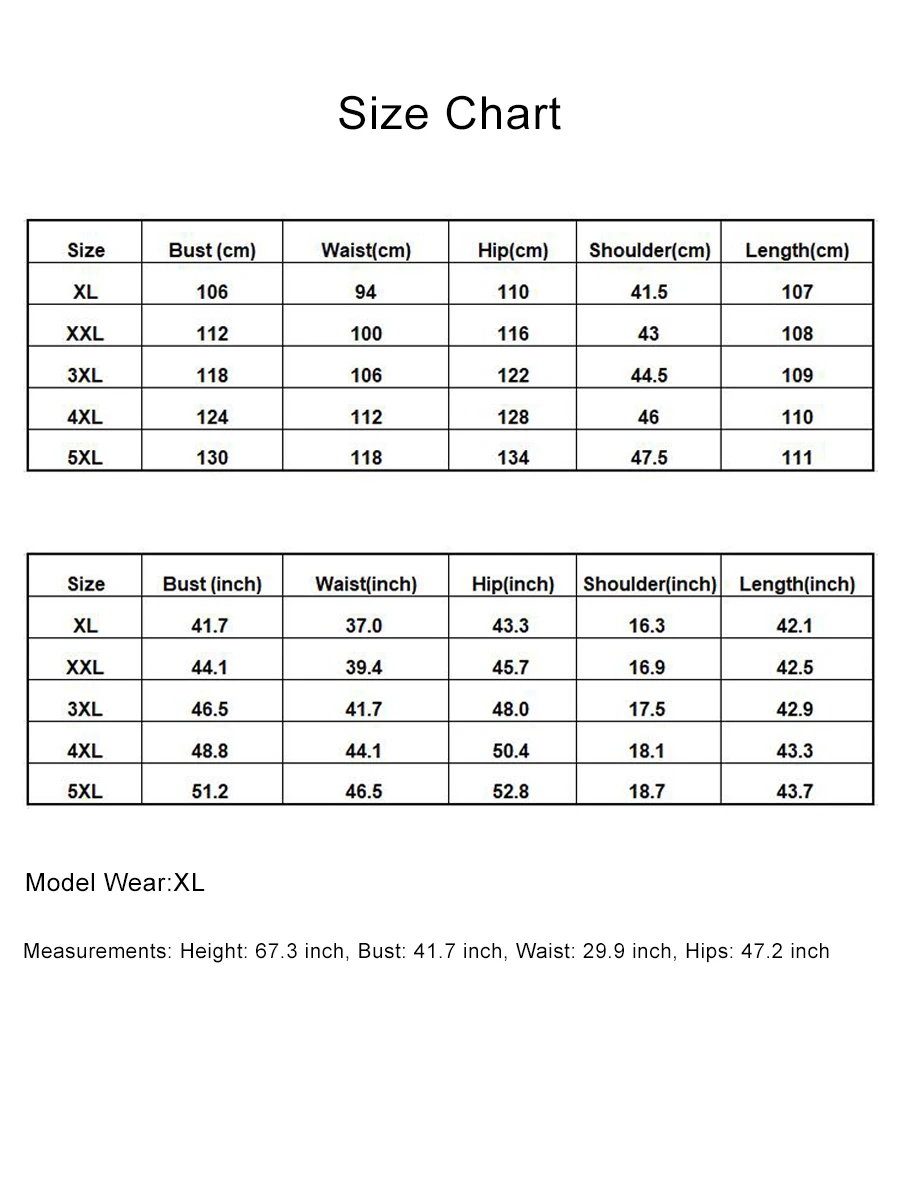 Size Chart

| Size | Bust (cm) | Waist(cm) | Hip(cm) | Shoulder(cm) | Length(cm) |
|---|---|---|---|---|---|
| XL | 106 | 94 | 110 | 41.5 | 107 |
| XXL | 112 | 100 | 116 | 43 | 108 |
| 3XL | 118 | 106 | 122 | 44.5 | 109 |
| 4XL | 124 | 112 | 128 | 46 | 110 |
| 5XL | 130 | 118 | 134 | 47.5 | 111 |

| Size | Bust (inch) | Waist(inch) | Hip(inch) | Shoulder(inch) | Length(inch) |
|---|---|---|---|---|---|
| XL | 41.7 | 37.0 | 43.3 | 16.3 | 42.1 |
| XXL | 44.1 | 39.4 | 45.7 | 16.9 | 42.5 |
| 3XL | 46.5 | 41.7 | 48.0 | 17.5 | 42.9 |
| 4XL | 48.8 | 44.1 | 50.4 | 18.1 | 43.3 |
| 5XL | 51.2 | 46.5 | 52.8 | 18.7 | 43.7 |

Model Wear:XL

Measurements: Height: 67.3 inch, Bust: 41.7 inch, Waist: 29.9 inch, Hips: 47.2 inch